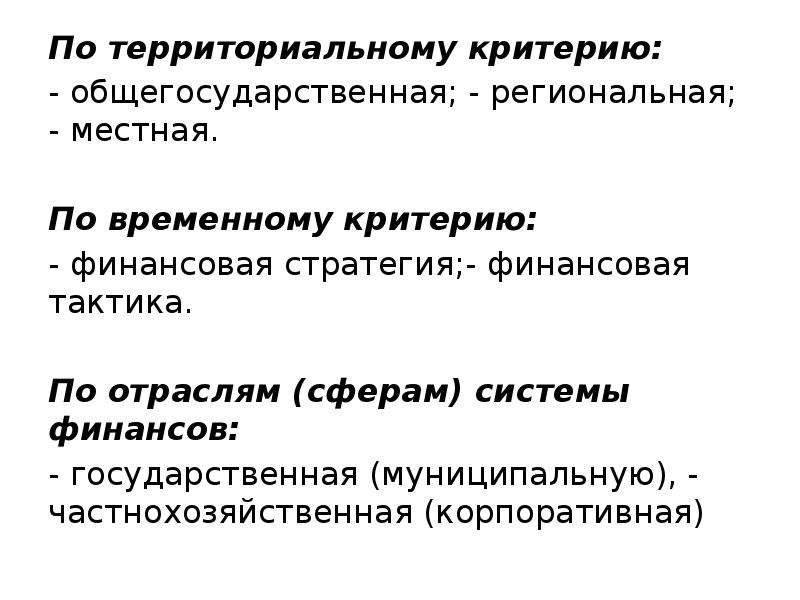 По территориальному критерию:

- общегосударственная; - региональная; - местная.

По временному критерию:

- финансовая стратегия;- финансовая тактика.

По отраслям (сферам) системы финансов:

- государственная (муниципальную), - частнохозяйственная (корпоративная)